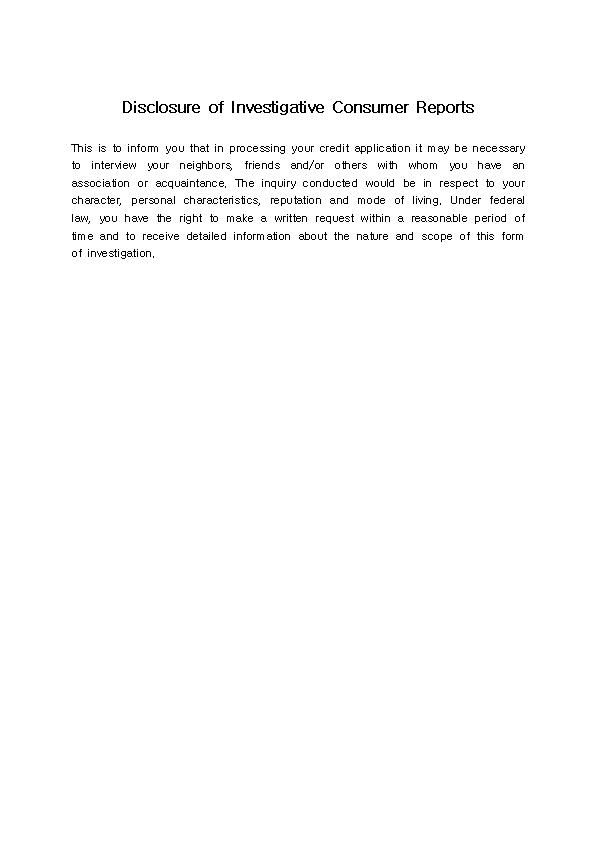 Disclosure of Investigative Consumer Reports

This is to inform you that in processing your credit application it may be necessary to interview your neighbors, friends and/or others with whom you have an association or acquaintance. The inquiry conducted would be in respect to your character, personal characteristics, reputation and mode of living. Under federal law, you have the right to make a written request within a reasonable period of time and to receive detailed information about the nature and scope of this form of investigation.